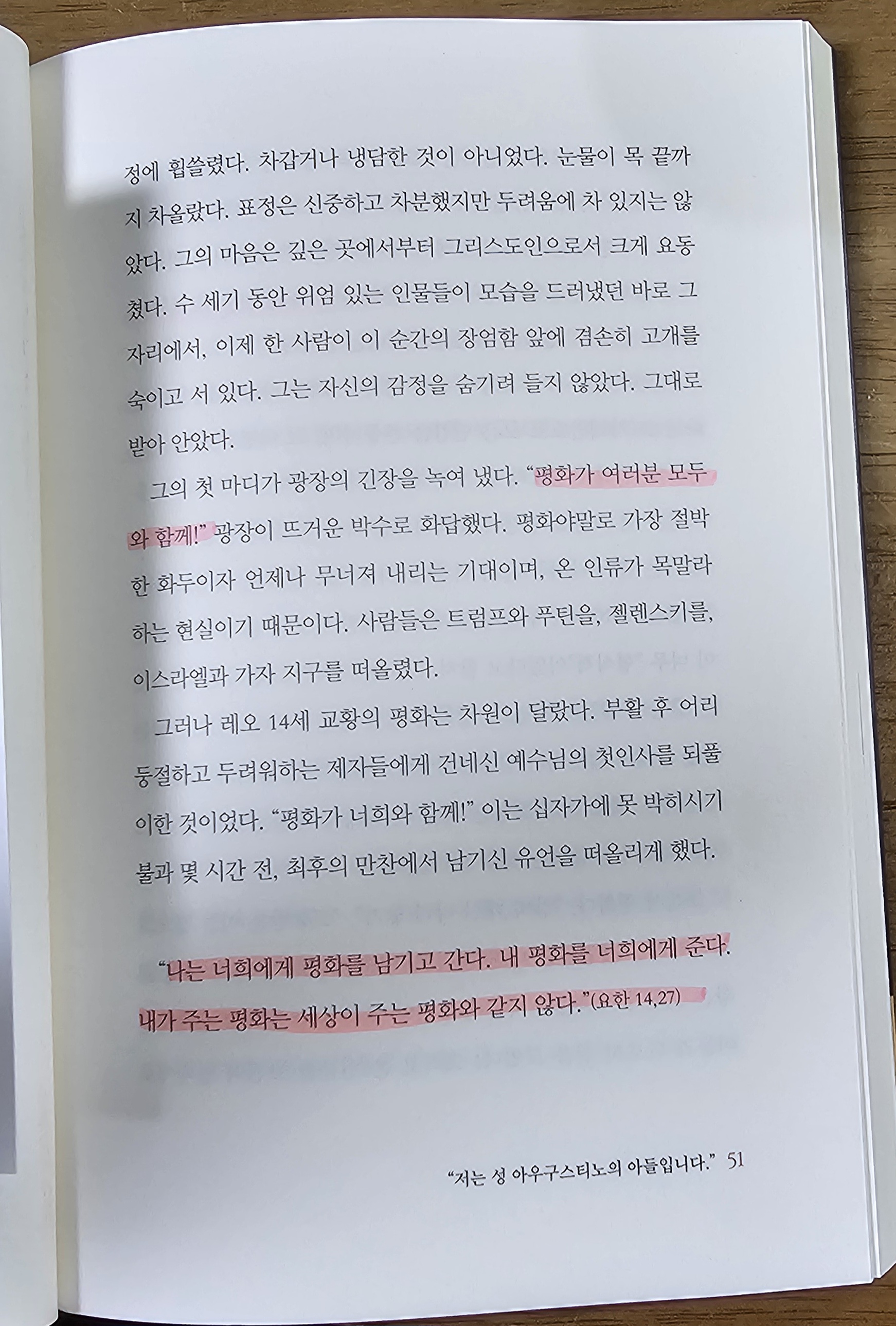 정에 휩쓸렸다. 차갑거나 냉담한 것이 아니었다. 눈물이 목 끝까지 차올랐다. 표정은 신중하고 차분했지만 두려움에 차 있지는 않았다. 그의 마음은 깊은 곳에서부터 그리스도인으로서 크게 요동쳤다. 수 세기 동안 위엄 있는 인물들이 모습을 드러냈던 바로 그 자리에서, 이제 한 사람이 이 순간의 장엄함 앞에 겸손히 고개를 숙이고 서 있다. 그는 자신의 감정을 숨기려 들지 않았다. 그대로 받아 안았다.

그의 첫 마디가 광장의 긴장을 녹여 냈다. "평화가 여러분 모두와 함께!" 광장이 뜨거운 박수로 화답했다. 평화야말로 가장 절박한 화두이자 언제나 무너져 내리는 기대이며, 온 인류가 목말라하는 현실이기 때문이다. 사람들은 트럼프와 푸틴을, 젤렌스키를, 이스라엘과 가자 지구를 떠올렸다.

그러나 레오 14세 교황의 평화는 차원이 달랐다. 부활 후 어리둥절하고 두려워하는 제자들에게 건네신 예수님의 첫인사를 되풀이한 것이었다. "평화가 너희와 함께!" 이는 십자가에 못 박히시기 불과 몇 시간 전, 최후의 만찬에서 남기신 유언을 떠올리게 했다.

"나는 너희에게 평화를 남기고 간다. 내 평화를 너희에게 준다. 내가 주는 평화는 세상이 주는 평화와 같지 않다."(요한 14,27)

"저는 성 아우구스티노의 아들입니다." 51